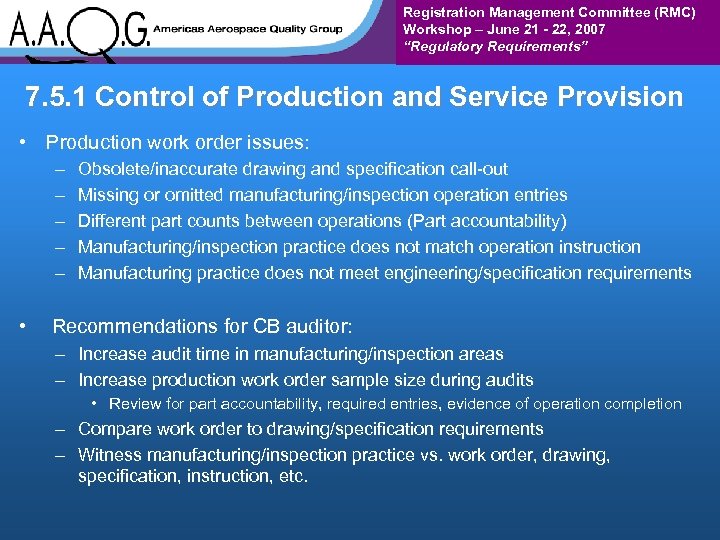 A.A.Q.G. Americas Aerospace Quality Group

Registration Management Committee (RMC)
Workshop – June 21 - 22, 2007
"Regulatory Requirements"

7.5.1 Control of Production and Service Provision

• Production work order issues:
– Obsolete/inaccurate drawing and specification call-out
– Missing or omitted manufacturing/inspection operation entries
– Different part counts between operations (Part accountability)
– Manufacturing/inspection practice does not match operation instruction
– Manufacturing practice does not meet engineering/specification requirements

• Recommendations for CB auditor:
– Increase audit time in manufacturing/inspection areas
– Increase production work order sample size during audits
• Review for part accountability, required entries, evidence of operation completion
– Compare work order to drawing/specification requirements
– Witness manufacturing/inspection practice vs. work order, drawing, specification, instruction, etc.